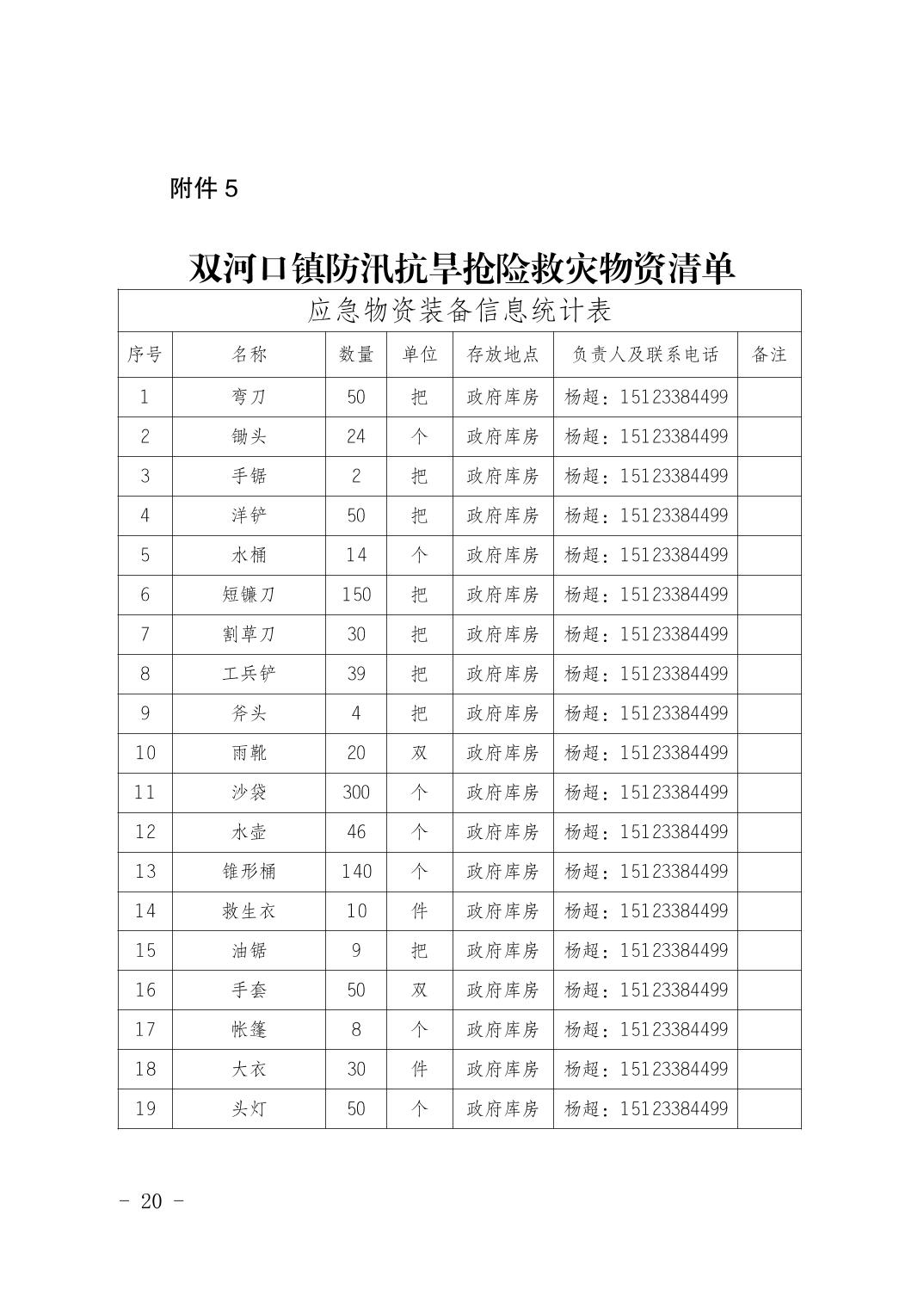 附件 5

双河口镇防汛抗旱抢险救灾物资清单

应急物资装备信息统计表

| 序号 | 名称 | 数量 | 单位 | 存放地点 | 负责人及联系电话 | 备注 |
|---|---|---|---|---|---|---|
| 1 | 弯刀 | 50 | 把 | 政府库房 | 杨超：15123384499 | |
| 2 | 锄头 | 24 | 个 | 政府库房 | 杨超：15123384499 | |
| 3 | 手锯 | 2 | 把 | 政府库房 | 杨超：15123384499 | |
| 4 | 洋铲 | 50 | 把 | 政府库房 | 杨超：15123384499 | |
| 5 | 水桶 | 14 | 个 | 政府库房 | 杨超：15123384499 | |
| 6 | 短镰刀 | 150 | 把 | 政府库房 | 杨超：15123384499 | |
| 7 | 割草刀 | 30 | 把 | 政府库房 | 杨超：15123384499 | |
| 8 | 工兵铲 | 39 | 把 | 政府库房 | 杨超：15123384499 | |
| 9 | 斧头 | 4 | 把 | 政府库房 | 杨超：15123384499 | |
| 10 | 雨靴 | 20 | 双 | 政府库房 | 杨超：15123384499 | |
| 11 | 沙袋 | 300 | 个 | 政府库房 | 杨超：15123384499 | |
| 12 | 水壶 | 46 | 个 | 政府库房 | 杨超：15123384499 | |
| 13 | 锥形桶 | 140 | 个 | 政府库房 | 杨超：15123384499 | |
| 14 | 救生衣 | 10 | 件 | 政府库房 | 杨超：15123384499 | |
| 15 | 油锯 | 9 | 把 | 政府库房 | 杨超：15123384499 | |
| 16 | 手套 | 50 | 双 | 政府库房 | 杨超：15123384499 | |
| 17 | 帐篷 | 8 | 个 | 政府库房 | 杨超：15123384499 | |
| 18 | 大衣 | 30 | 件 | 政府库房 | 杨超：15123384499 | |
| 19 | 头灯 | 50 | 个 | 政府库房 | 杨超：15123384499 | |

- 20 -